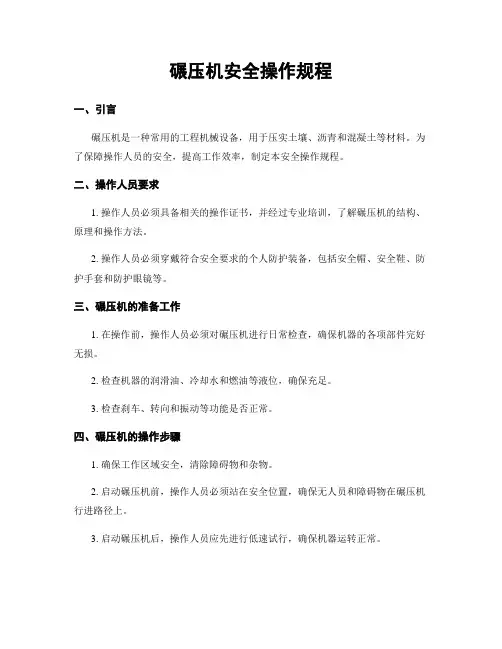 碾压机安全操作规程

一、引言

碾压机是一种常用的工程机械设备，用于压实土壤、沥青和混凝土等材料。为了保障操作人员的安全，提高工作效率，制定本安全操作规程。

二、操作人员要求

1. 操作人员必须具备相关的操作证书，并经过专业培训，了解碾压机的结构、原理和操作方法。

2. 操作人员必须穿戴符合安全要求的个人防护装备，包括安全帽、安全鞋、防护手套和防护眼镜等。

三、碾压机的准备工作

1. 在操作前，操作人员必须对碾压机进行日常检查，确保机器的各项部件完好无损。

2. 检查机器的润滑油、冷却水和燃油等液位，确保充足。

3. 检查刹车、转向和振动等功能是否正常。

四、碾压机的操作步骤

1. 确保工作区域安全，清除障碍物和杂物。

2. 启动碾压机前，操作人员必须站在安全位置，确保无人员和障碍物在碾压机行进路径上。

3. 启动碾压机后，操作人员应先进行低速试行，确保机器运转正常。